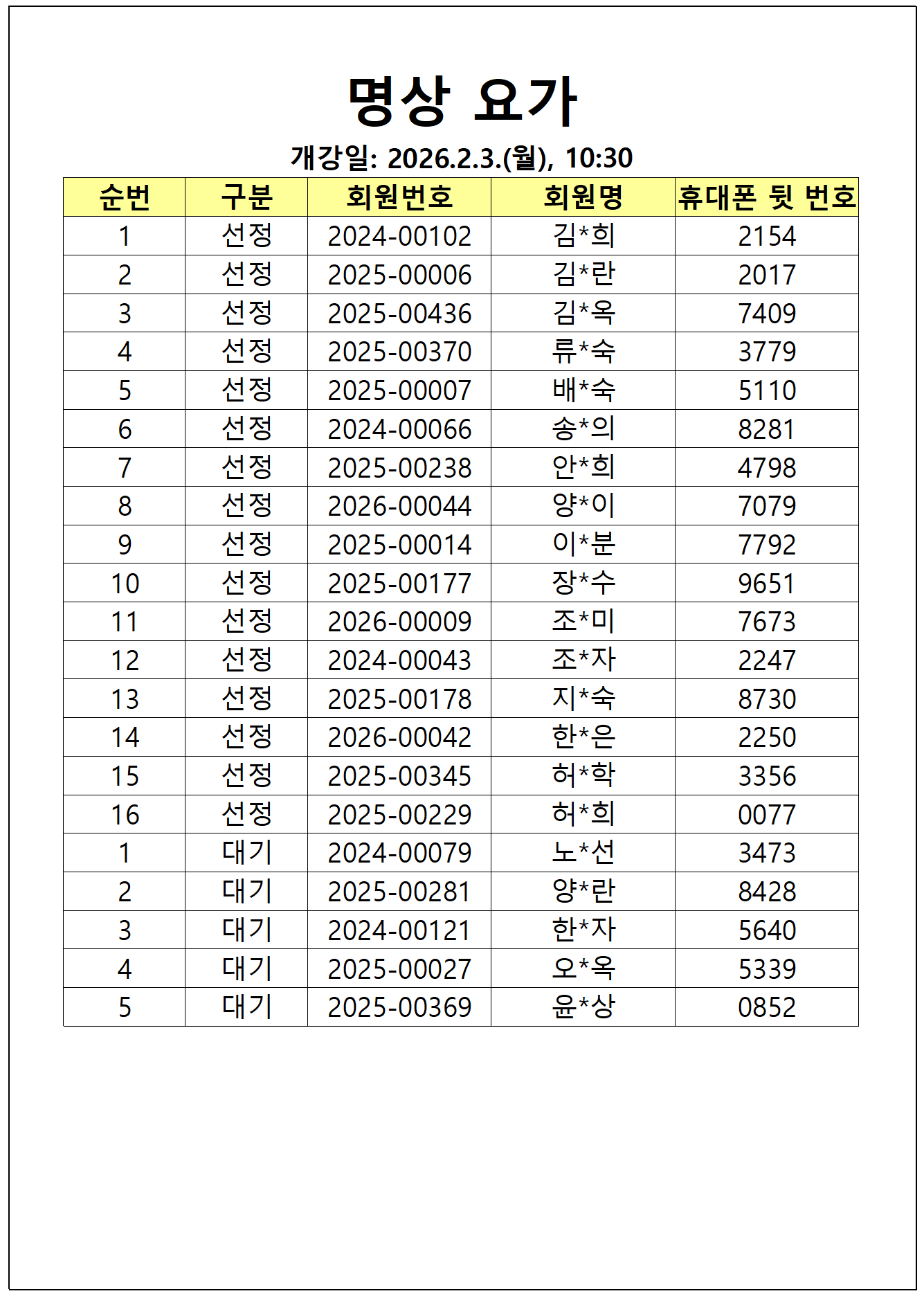 명상 요가

개강일: 2026.2.3.(월), 10:30

| 순번 | 구분 | 회원번호 | 회원명 | 휴대폰 뒷 번호 |
|---|---|---|---|---|
| 1 | 선정 | 2024-00102 | 김*희 | 2154 |
| 2 | 선정 | 2025-00006 | 김*란 | 2017 |
| 3 | 선정 | 2025-00436 | 김*옥 | 7409 |
| 4 | 선정 | 2025-00370 | 류*숙 | 3779 |
| 5 | 선정 | 2025-00007 | 배*숙 | 5110 |
| 6 | 선정 | 2024-00066 | 송*의 | 8281 |
| 7 | 선정 | 2025-00238 | 안*희 | 4798 |
| 8 | 선정 | 2026-00044 | 양*이 | 7079 |
| 9 | 선정 | 2025-00014 | 이*분 | 7792 |
| 10 | 선정 | 2025-00177 | 장*수 | 9651 |
| 11 | 선정 | 2026-00009 | 조*미 | 7673 |
| 12 | 선정 | 2024-00043 | 조*자 | 2247 |
| 13 | 선정 | 2025-00178 | 지*숙 | 8730 |
| 14 | 선정 | 2026-00042 | 한*은 | 2250 |
| 15 | 선정 | 2025-00345 | 허*학 | 3356 |
| 16 | 선정 | 2025-00229 | 허*희 | 0077 |
| 1 | 대기 | 2024-00079 | 노*선 | 3473 |
| 2 | 대기 | 2025-00281 | 양*란 | 8428 |
| 3 | 대기 | 2024-00121 | 한*자 | 5640 |
| 4 | 대기 | 2025-00027 | 오*옥 | 5339 |
| 5 | 대기 | 2025-00369 | 윤*상 | 0852 |